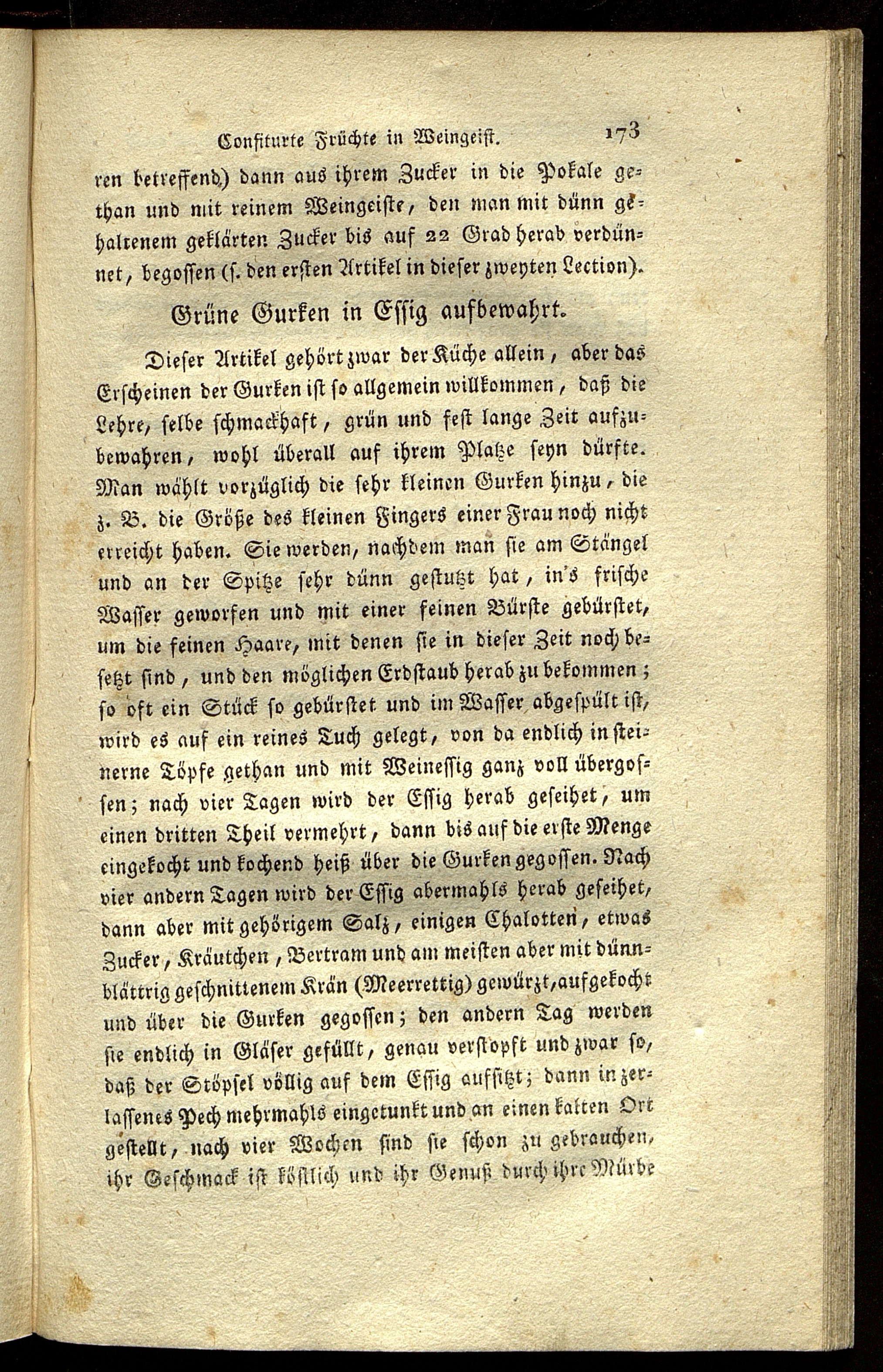 Confiturte Früchte in Weingeist. 173

ren betreffend) dann aus ihrem Zucker in die Pokale gethan und mit reinem Weingeiste, den man mit dünn gehaltenem geklärten Zucker bis auf 22 Grad herab verdünnet, begossen (s. den ersten Artikel in dieser zweyten Lection).

Grüne Gurken in Essig aufbewahrt.

Dieser Artikel gehört zwar der Küche allein, aber das Erscheinen der Gurken ist so allgemein willkommen, daß die Lehre, selbe schmackhaft, grün und fest lange Zeit aufzubewahren, wohl überall auf ihrem Platze seyn dürfte. Man wählt vorzüglich die sehr kleinen Gurken hinzu, die z. B. die Größe des kleinen Fingers einer Frau noch nicht erreicht haben. Sie werden, nachdem man sie am Stängel und an der Spitze sehr dünn gestutzt hat, in's frische Wasser geworfen und mit einer feinen Bürste gebürstet, um die feinen Haare, mit denen sie in dieser Zeit noch besetzt sind, und den möglichen Erdstaub herab zu bekommen; so oft ein Stück so gebürstet und im Wasser abgespült ist, wird es auf ein reines Tuch gelegt, von da endlich in steinerne Töpfe gethan und mit Weinessig ganz voll übergossen; nach vier Tagen wird der Essig herab geseihet, um einen dritten Theil vermehrt, dann bis auf die erste Menge eingekocht und kochend heiß über die Gurken gegossen. Nach vier andern Tagen wird der Essig abermahls herab geseihet, dann aber mit gehörigem Salz, einigen Chalotten, etwas Zucker, Kräutchen, Bertram und am meisten aber mit dünnblättrig geschnittenem Krän (Meerrettig) gewürzt, aufgekocht und über die Gurken gegossen; den andern Tag werden sie endlich in Gläser gefüllt, genau verstopft und zwar so, daß der Stöpsel völlig auf dem Essig aufsitzt; dann in zerlassenes Pech mehrmahls eingetunkt und an einen kalten Ort gestellt, nach vier Wochen sind sie schon zu gebrauchen, ihr Geschmack ist köstlich und ihr Genuß durch ihre Mürbe